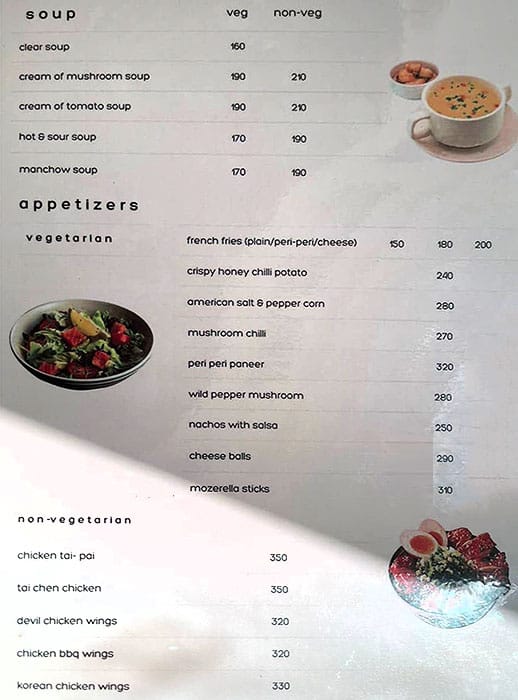 | soup | veg | non-veg |
|---|---|---|
| clear soup | 160 | |
| cream of mushroom soup | 190 | 210 |
| cream of tomato soup | 190 | 210 |
| hot & sour soup | 170 | 190 |
| manchow soup | 170 | 190 |

appetizers

vegetarian

| | | | |
|---|---|---|---|
| french fries (plain/peri-peri/cheese) | 150 | 180 | 200 |
| crispy honey chilli potato | | 240 | |
| american salt & pepper corn | | 280 | |
| mushroom chilli | | 270 | |
| peri peri paneer | | 320 | |
| wild pepper mushroom | | 280 | |
| nachos with salsa | | 250 | |
| cheese balls | | 290 | |
| mozerella sticks | | 310 | |

non-vegetarian

| | |
|---|---|
| chicken tai- pai | 350 |
| tai chen chicken | 350 |
| devil chicken wings | 320 |
| chicken bbq wings | 320 |
| korean chicken wings | 330 |